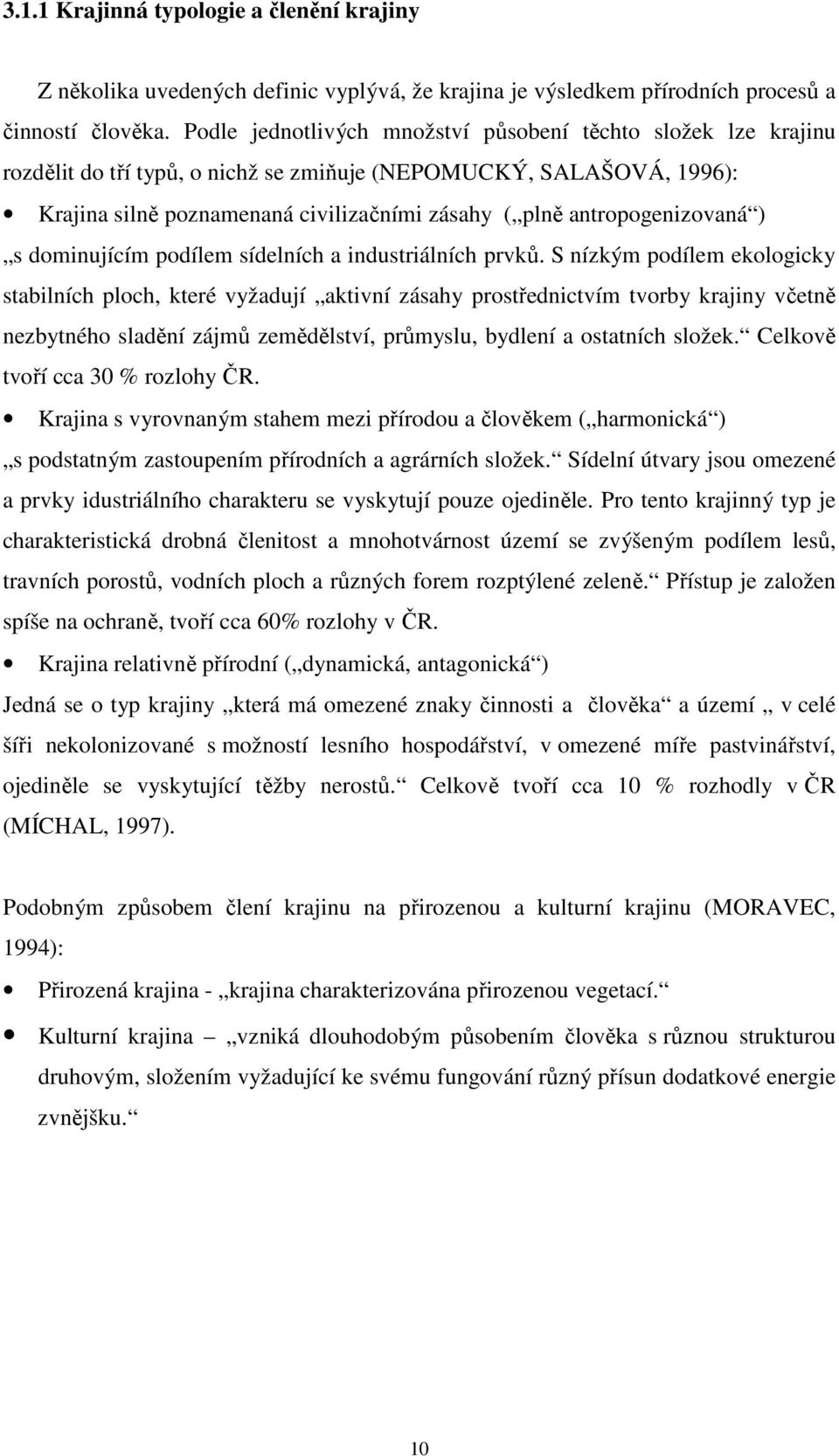 3.1.1 Krajinná typologie a členění krajiny

Z několika uvedených definic vyplývá, že krajina je výsledkem přírodních procesů a činností člověka. Podle jednotlivých množství působení těchto složek lze krajinu rozdělit do tří typů, o nichž se zmiňuje (NEPOMUCKÝ, SALAŠOVÁ, 1996):

• Krajina silně poznamenaná civilizačními zásahy („plně antropogenizovaná“) „s dominujícím podílem sídelních a industriálních prvků. S nízkým podílem ekologicky stabilních ploch, které vyžadují „aktivní zásahy prostřednictvím tvorby krajiny včetně nezbytného sladění zájmů zemědělství, průmyslu, bydlení a ostatních složek.“ Celkově tvoří cca 30 % rozlohy ČR.

• Krajina s vyrovnaným stahem mezi přírodou a člověkem („harmonická“) „s podstatným zastoupením přírodních a agrárních složek.“ Sídelní útvary jsou omezené a prvky idustriálního charakteru se vyskytují pouze ojediněle. Pro tento krajinný typ je charakteristická drobná členitost a mnohotvárnost území se zvýšeným podílem lesů, travních porostů, vodních ploch a různých forem rozptýlené zeleně.“ Přístup je založen spíše na ochraně, tvoří cca 60% rozlohy v ČR.

• Krajina relativně přírodní („dynamická, antagonická“)

Jedná se o typ krajiny „která má omezené znaky činnosti a člověka“ a území „ v celé šíři nekolonizované s možností lesního hospodářství, v omezené míře pastvinářství, ojediněle se vyskytující těžby nerostů.“ Celkově tvoří cca 10 % rozhodly v ČR (MÍCHAL, 1997).

Podobným způsobem člení krajinu na přirozenou a kulturní krajinu (MORAVEC, 1994):

• Přirozená krajina - „krajina charakterizována přirozenou vegetací.“

• Kulturní krajina – „vzniká dlouhodobým působením člověka s různou strukturou druhovým, složením vyžadující ke svému fungování různý přísun dodatkové energie zvnějšku.“

10